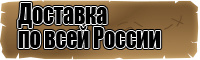 Доставка
по всей России